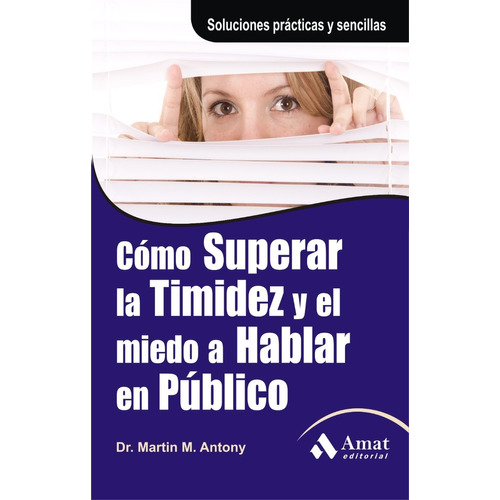 Soluciones prácticas y sencillas

Cómo Superar la Timidez y el miedo a Hablar en Público

Dr. Martin M. Antony

Amat editorial